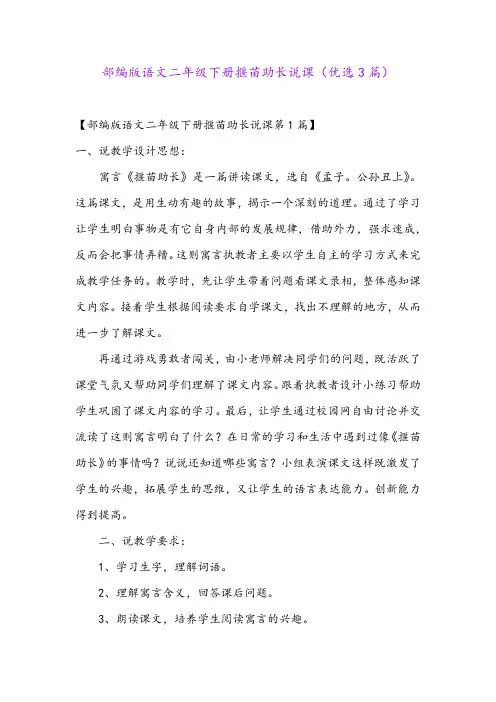 部编版语文二年级下册揠苗助长说课（优选3篇）

【部编版语文二年级下册揠苗助长说课第1篇】

一、说教学设计思想：

寓言《揠苗助长》是一篇讲读课文，选自《孟子。公孙丑上》。这篇课文，是用生动有趣的故事，揭示一个深刻的道理。通过了学习让学生明白事物是有它自身内部的发展规律，借助外力，强求速成，反而会把事情弄糟。这则寓言执教者主要以学生自主的学习方式来完成教学任务的。教学时，先让学生带着问题看课文录相，整体感知课文内容。接着学生根据阅读要求自学课文，找出不理解的地方，从而进一步了解课文。

再通过游戏勇敢者闯关，由小老师解决同学们的问题，既活跃了课堂气氛又帮助同学们理解了课文内容。跟着执教者设计小练习帮助学生巩固了课文内容的学习。最后，让学生通过校园网自由讨论并交流读了这则寓言明白了什么？在日常的学习和生活中遇到过像《揠苗助长》的事情吗？说说还知道哪些寓言？小组表演课文这样既激发了学生的兴趣，拓展学生的思维，又让学生的语言表达能力。创新能力得到提高。

二、说教学要求：

1、学习生字，理解词语。

2、理解寓言含义，回答课后问题。

3、朗读课文，培养学生阅读寓言的兴趣。